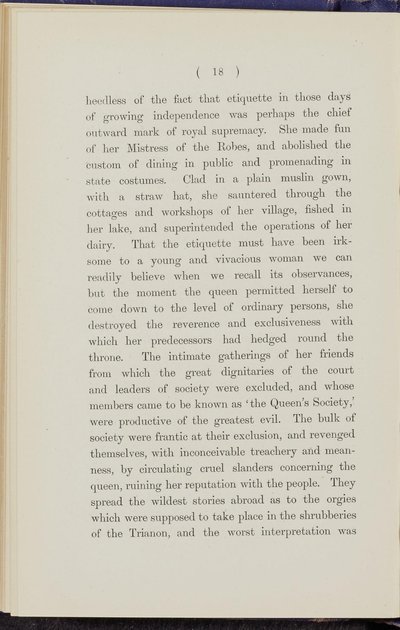 ( 18 )

heedless of the fact that etiquette in those days of growing independence was perhaps the chief outward mark of royal supremacy. She made fun of her Mistress of the Robes, and abolished the custom of dining in public and promenading in state costumes. Clad in a plain muslin gown, with a straw hat, she sauntered through the cottages and workshops of her village, fished in her lake, and superintended the operations of her dairy. That the etiquette must have been irksome to a young and vivacious woman we can readily believe when we recall its observances, but the moment the queen permitted herself to come down to the level of ordinary persons, she destroyed the reverence and exclusiveness with which her predecessors had hedged round the throne. The intimate gatherings of her friends from which the great dignitaries of the court and leaders of society were excluded, and whose members came to be known as 'the Queen's Society,' were productive of the greatest evil. The bulk of society were frantic at their exclusion, and revenged themselves, with inconceivable treachery and meanness, by circulating cruel slanders concerning the queen, ruining her reputation with the people. They spread the wildest stories abroad as to the orgies which were supposed to take place in the shrubberies of the Trianon, and the worst interpretation was